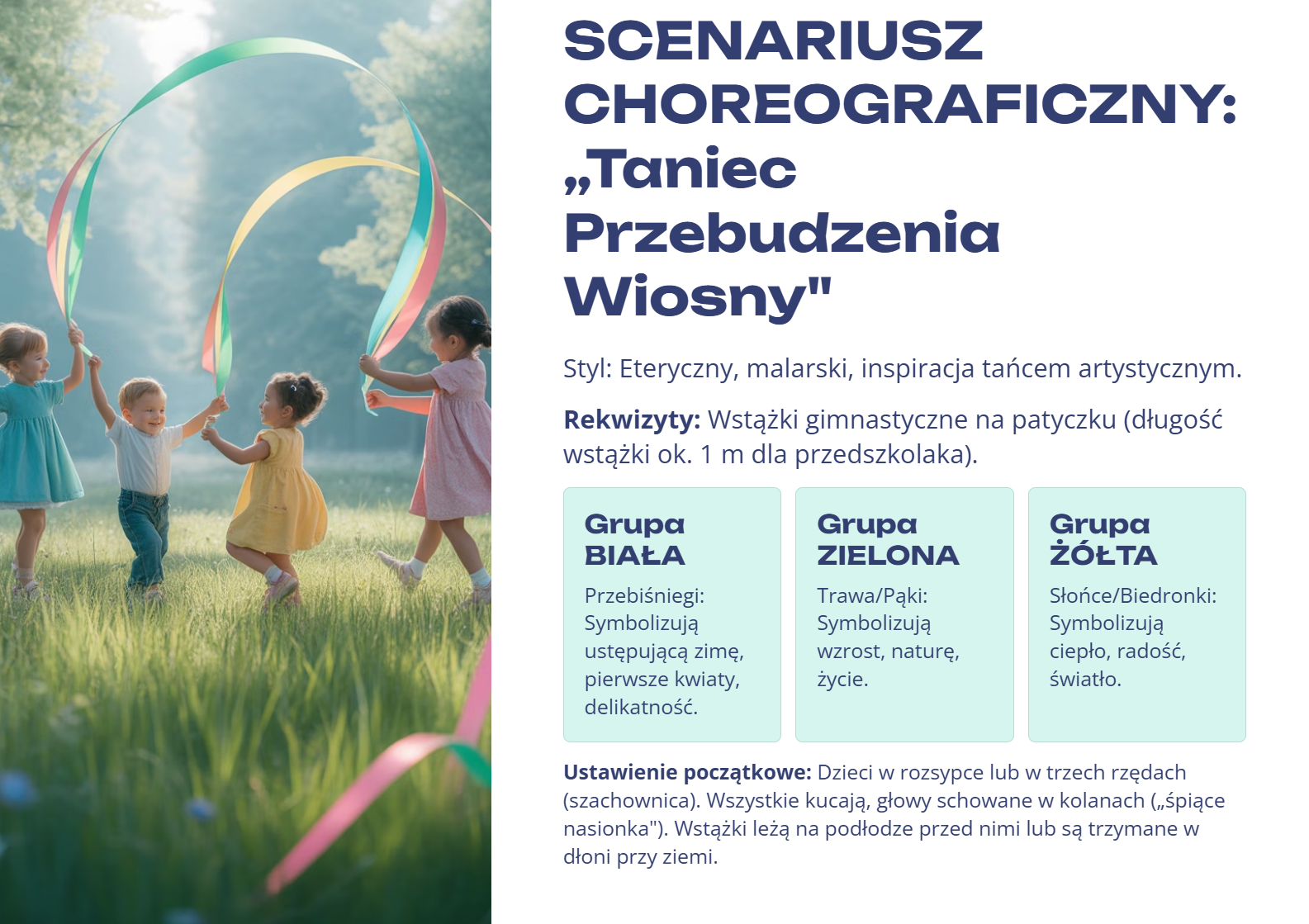 SCENARIUSZ CHOREOGRAFICZNY: „Taniec Przebudzenia Wiosny"

Styl: Eteryczny, malarski, inspiracja tańcem artystycznym.

Rekwizyty: Wstążki gimnastyczne na patyczku (długość wstążki ok. 1 m dla przedszkolaka).

Grupa BIAŁA

Przebiśniegi: Symbolizują ustępującą zimę, pierwsze kwiaty, delikatność.

Grupa ZIELONA

Trawa/Pąki: Symbolizują wzrost, naturę, życie.

Grupa ŻÓŁTA

Słońce/Biedronki: Symbolizują ciepło, radość, światło.

Ustawienie początkowe: Dzieci w rozsypce lub w trzech rzędach (szachownica). Wszystkie kucają, głowy schowane w kolanach („śpiące nasionka"). Wstążki leżą na podłodze przed nimi lub są trzymane w dłoni przy ziemi.